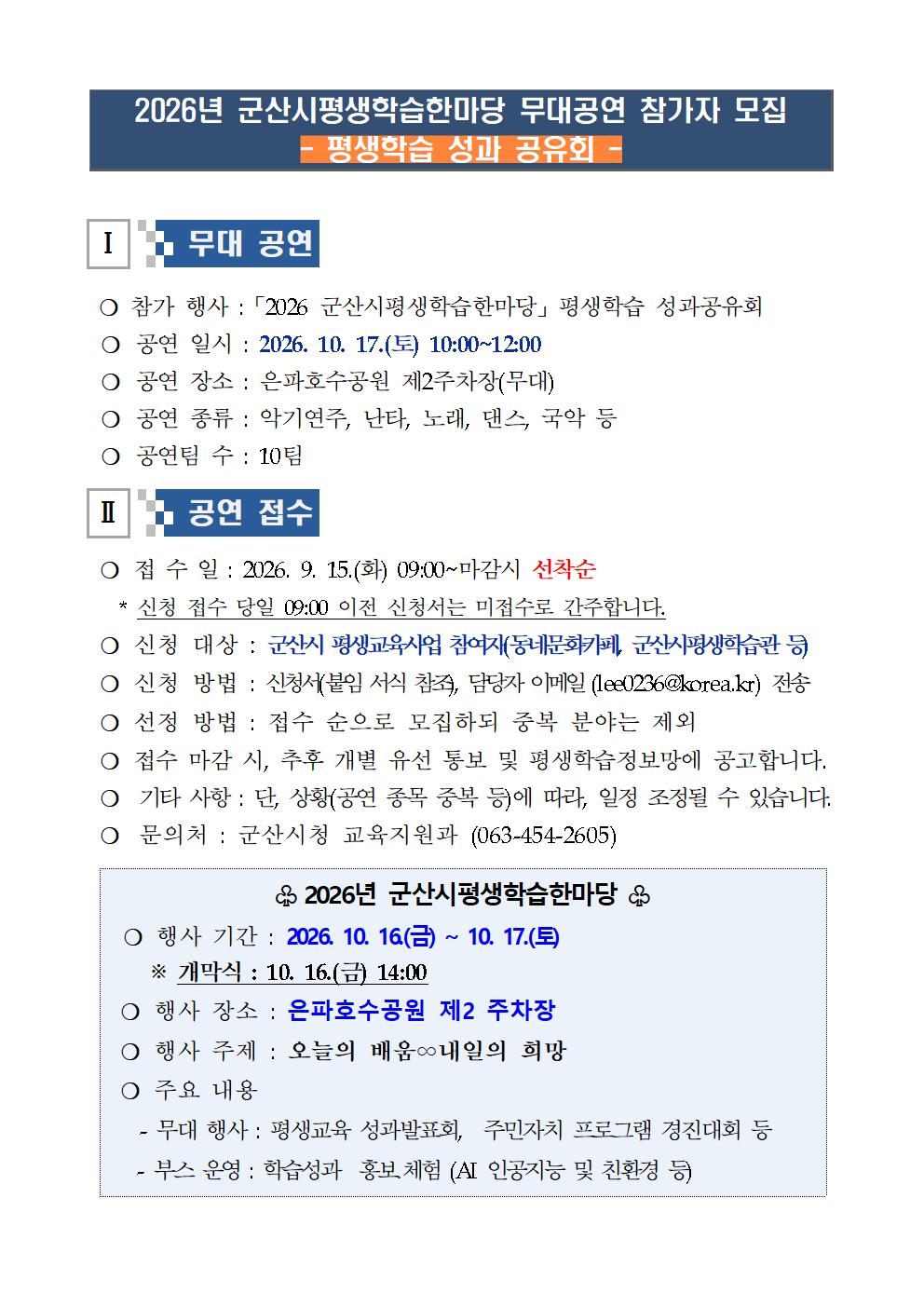 2026년 군산시평생학습한마당 무대공연 참가자 모집
- 평생학습 성과 공유회 -

Ⅰ 무대 공연

❍ 참가 행사 : 「2026 군산시평생학습한마당」 평생학습 성과공유회
❍ 공연 일시 : 2026. 10. 17.(토) 10:00~12:00
❍ 공연 장소 : 은파호수공원 제2주차장(무대)
❍ 공연 종류 : 악기연주, 난타, 노래, 댄스, 국악 등
❍ 공연팀 수 : 10팀

Ⅱ 공연 접수

❍ 접 수 일 : 2026. 9. 15.(화) 09:00~마감시 선착순
* 신청 접수 당일 09:00 이전 신청서는 미접수로 간주합니다.
❍ 신청 대상 : 군산시 평생교육사업 참여자(동네문화카페, 군산시평생학습관 등)
❍ 신청 방법 : 신청서(붙임 서식 참조), 담당자 이메일 (lee0236@korea.kr) 전송
❍ 선정 방법 : 접수 순으로 모집하되 중복 분야는 제외
❍ 접수 마감 시, 추후 개별 유선 통보 및 평생학습정보망에 공고합니다.
❍ 기타 사항 : 단, 상황(공연 종목 중복 등)에 따라, 일정 조정될 수 있습니다.
❍ 문의처 : 군산시청 교육지원과 (063-454-2605)

♧ 2026년 군산시평생학습한마당 ♧
❍ 행사 기간 : 2026. 10. 16.(금) ~ 10. 17.(토)
※ 개막식 : 10. 16.(금) 14:00
❍ 행사 장소 : 은파호수공원 제2 주차장
❍ 행사 주제 : 오늘의 배움∞내일의 희망
❍ 주요 내용
- 무대 행사 : 평생교육 성과발표회, 주민자치 프로그램 경진대회 등
- 부스 운영 : 학습성과 홍보.체험 (AI 인공지능 및 친환경 등)